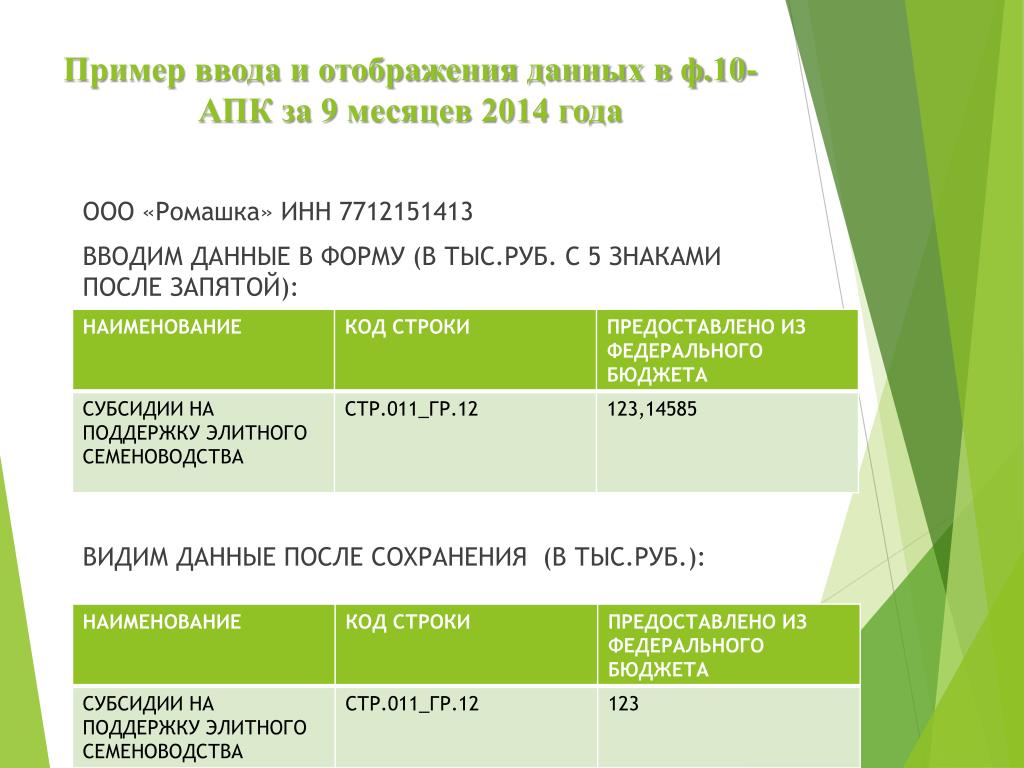 Пример ввода и отображения данных в ф.10-АПК за 9 месяцев 2014 года

ООО «Ромашка» ИНН 7712151413

ВВОДИМ ДАННЫЕ В ФОРМУ (В ТЫС.РУБ. С 5 ЗНАКАМИ ПОСЛЕ ЗАПЯТОЙ):

| НАИМЕНОВАНИЕ | КОД СТРОКИ | ПРЕДОСТАВЛЕНО ИЗ ФЕДЕРАЛЬНОГО БЮДЖЕТА |
|---|---|---|
| СУБСИДИИ НА ПОДДЕРЖКУ ЭЛИТНОГО СЕМЕНОВОДСТВА | СТР.011_ГР.12 | 123,14585 |

ВИДИМ ДАННЫЕ ПОСЛЕ СОХРАНЕНИЯ (В ТЫС.РУБ.):

| НАИМЕНОВАНИЕ | КОД СТРОКИ | ПРЕДОСТАВЛЕНО ИЗ ФЕДЕРАЛЬНОГО БЮДЖЕТА |
|---|---|---|
| СУБСИДИИ НА ПОДДЕРЖКУ ЭЛИТНОГО СЕМЕНОВОДСТВА | СТР.011_ГР.12 | 123 |